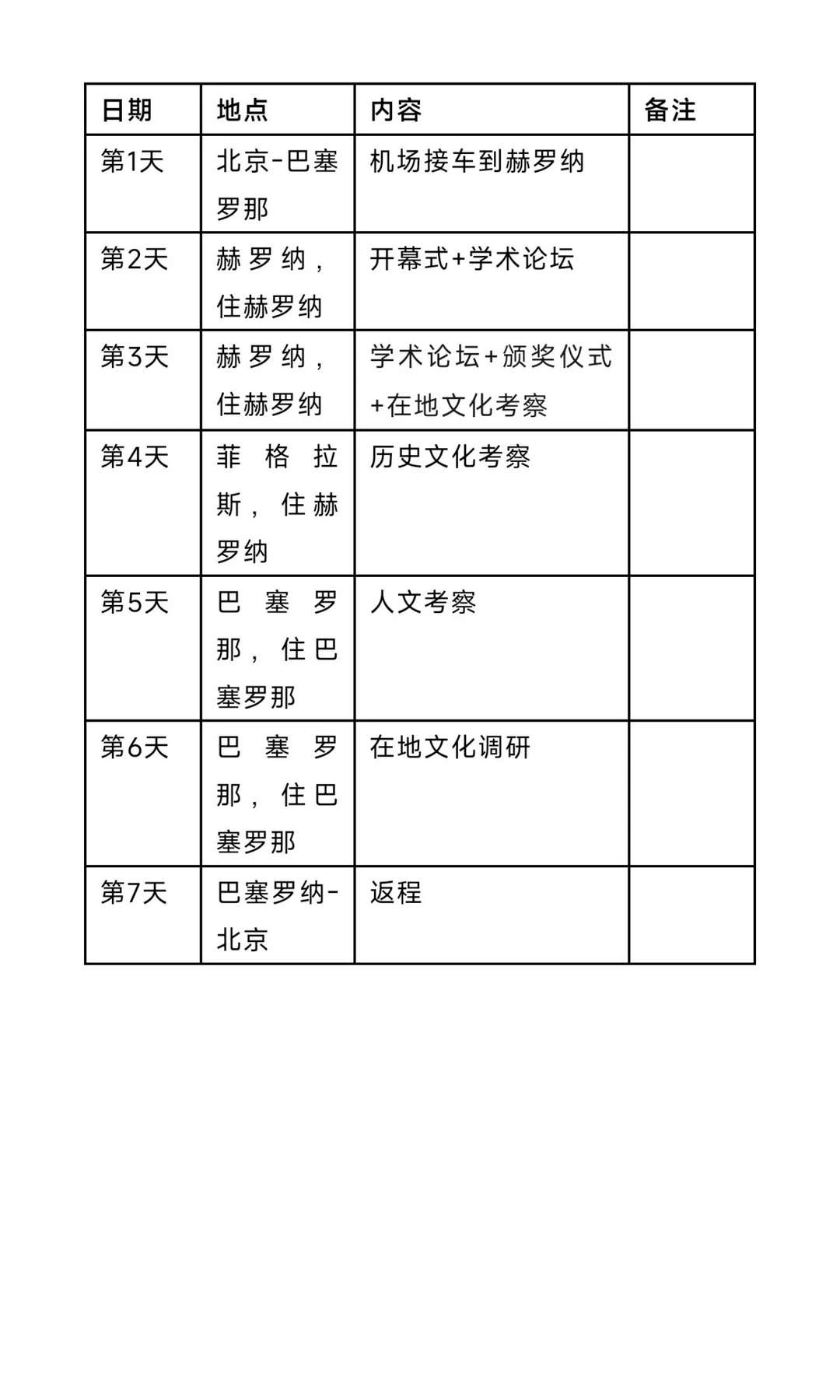 | 日期 | 地点 | 内容 | 备注 |
|---|---|---|---|
| 第1天 | 北京-巴塞罗那 | 机场接车到赫罗纳 | |
| 第2天 | 赫罗纳，住赫罗纳 | 开幕式+学术论坛 | |
| 第3天 | 赫罗纳，住赫罗纳 | 学术论坛+颁奖仪式+在地文化考察 | |
| 第4天 | 菲格拉斯，住赫罗纳 | 历史文化考察 | |
| 第5天 | 巴塞罗那，住巴塞罗那 | 人文考察 | |
| 第6天 | 巴塞罗那，住巴塞罗那 | 在地文化调研 | |
| 第7天 | 巴塞罗纳-北京 | 返程 | |